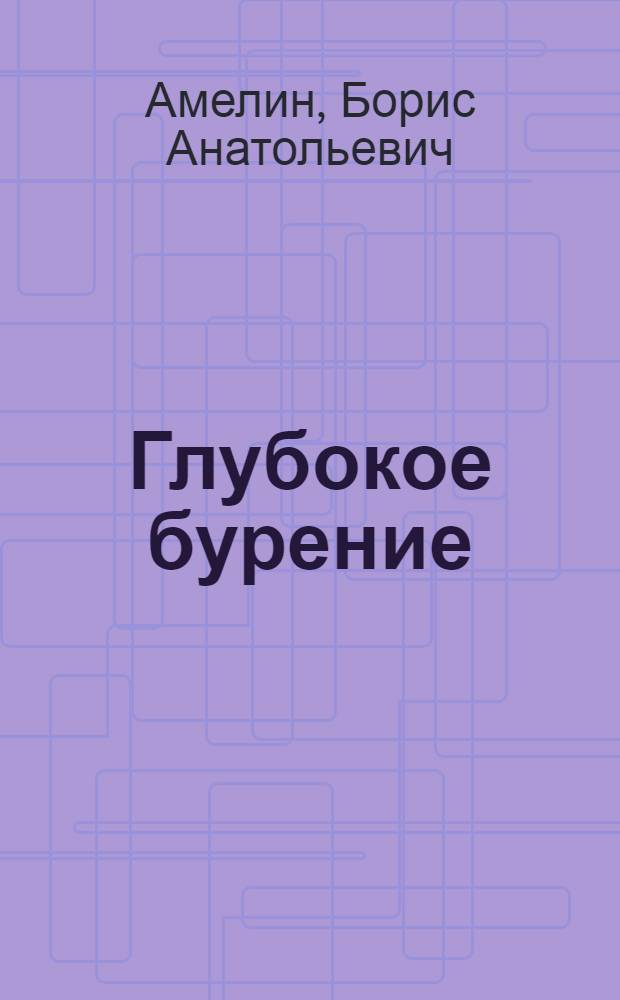 Амелин, Борис Анатольевич

Глубокое бурение